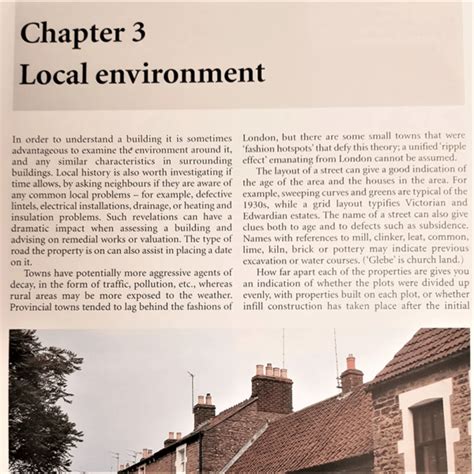 Chapter 3
Local environment

In order to understand a building it is sometimes advantageous to examine the environment around it, and any similar characteristics in surrounding buildings. Local history is also worth investigating if time allows, by asking neighbours if they are aware of any common local problems – for example, defective lintels, electrical installations, drainage, or heating and insulation problems. Such revelations can have a dramatic impact when assessing a building and advising on remedial works or valuation. The type of road the property is on can also assist in placing a date on it.

Towns have potentially more aggressive agents of decay, in the form of traffic, pollution, etc., whereas rural areas may be more exposed to the weather. Provincial towns tended to lag behind the fashions of London, but there are some small towns that were 'fashion hotspots' that defy this theory; a unified 'ripple effect' emanating from London cannot be assumed.

The layout of a street can give a good indication of the age of the area and the houses in the area. For example, sweeping curves and greens are typical of the 1930s, while a grid layout typifies Victorian and Edwardian estates. The name of a street can also give clues both to age and to defects such as subsidence. Names with references to mill, clinker, leat, common, lime, kiln, brick or pottery may indicate previous excavation or water courses. ('Glebe' is church land.)

How far apart each of the properties are gives you an indication of whether the plots were divided up evenly, with properties built on each plot, or whether infill construction has taken place after the initial